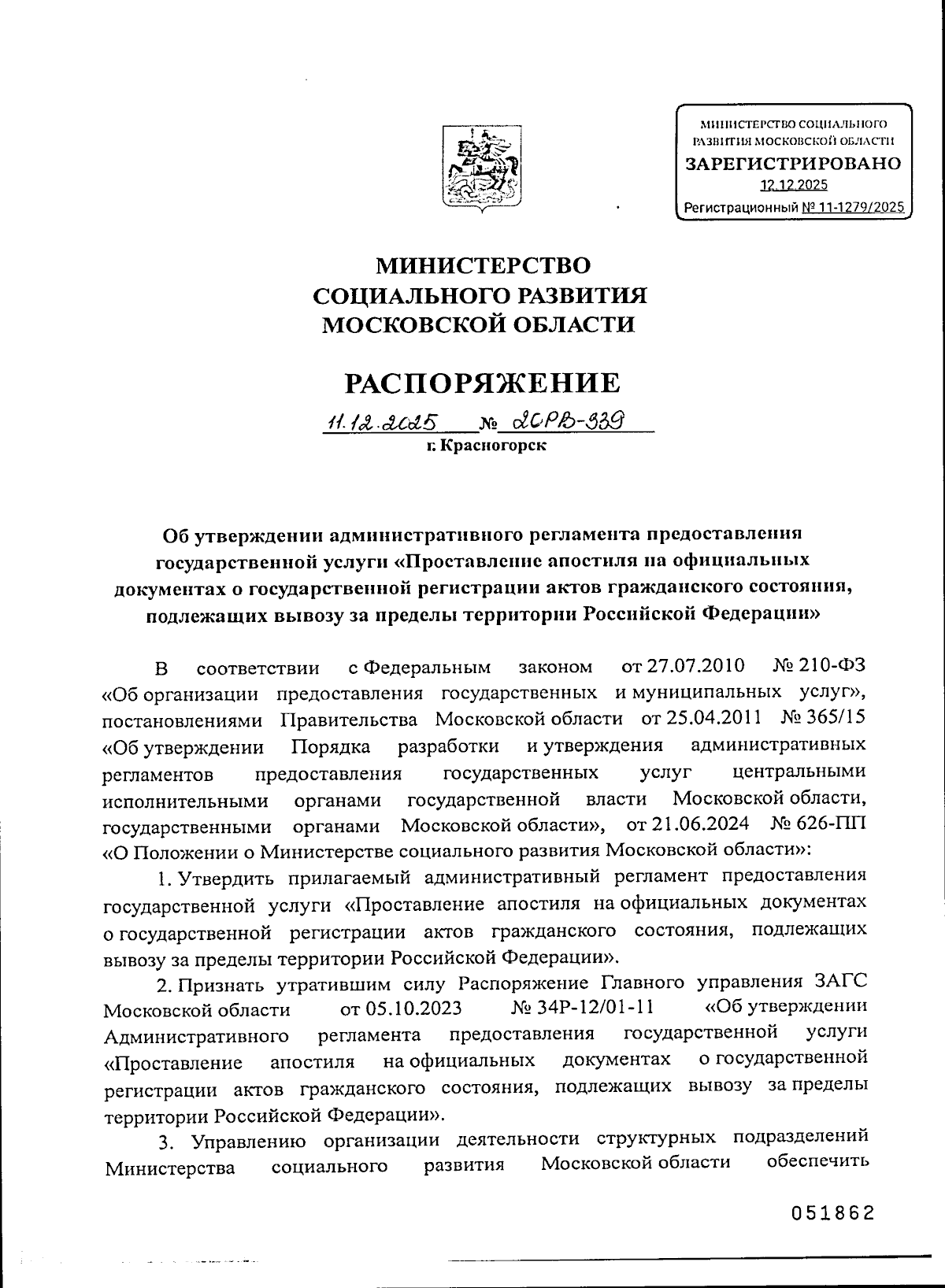 МИНИСТЕРСТВО СОЦИАЛЬНОГО РАЗВИТИЯ МОСКОВСКОЙ ОБЛАСТИ
ЗАРЕГИСТРИРОВАНО
12.12.2025
Регистрационный № 11-1279/2025

МИНИСТЕРСТВО
СОЦИАЛЬНОГО РАЗВИТИЯ
МОСКОВСКОЙ ОБЛАСТИ

РАСПОРЯЖЕНИЕ

11.12.2025 № 20РВ-339
г. Красногорск

Об утверждении административного регламента предоставления государственной услуги «Проставление апостиля на официальных документах о государственной регистрации актов гражданского состояния, подлежащих вывозу за пределы территории Российской Федерации»

В соответствии с Федеральным законом от 27.07.2010 № 210-ФЗ «Об организации предоставления государственных и муниципальных услуг», постановлениями Правительства Московской области от 25.04.2011 № 365/15 «Об утверждении Порядка разработки и утверждения административных регламентов предоставления государственных услуг центральными исполнительными органами государственной власти Московской области, государственными органами Московской области», от 21.06.2024 № 626-ПП «О Положении о Министерстве социального развития Московской области»:

1. Утвердить прилагаемый административный регламент предоставления государственной услуги «Проставление апостиля на официальных документах о государственной регистрации актов гражданского состояния, подлежащих вывозу за пределы территории Российской Федерации».

2. Признать утратившим силу Распоряжение Главного управления ЗАГС Московской области от 05.10.2023 № 34Р-12/01-11 «Об утверждении Административного регламента предоставления государственной услуги «Проставление апостиля на официальных документах о государственной регистрации актов гражданского состояния, подлежащих вывозу за пределы территории Российской Федерации».

3. Управлению организации деятельности структурных подразделений Министерства социального развития Московской области обеспечить

051862